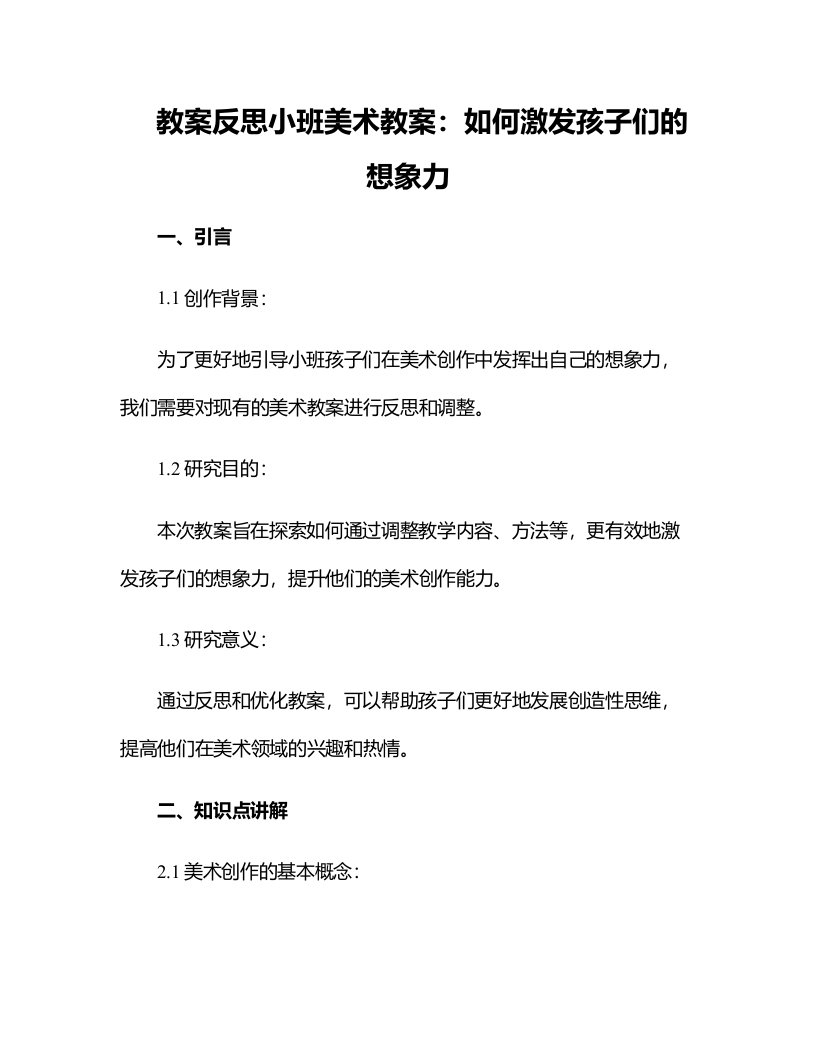 教案反思小班美术教案：如何激发孩子们的想象力

一、引言

1.1 创作背景：

为了更好地引导小班孩子们在美术创作中发挥出自己的想象力，我们需要对现有的美术教案进行反思和调整。

1.2 研究目的：

本次教案旨在探索如何通过调整教学内容、方法等，更有效地激发孩子们的想象力，提升他们的美术创作能力。

1.3 研究意义：

通过反思和优化教案，可以帮助孩子们更好地发展创造性思维，提高他们在美术领域的兴趣和热情。

二、知识点讲解

2.1 美术创作的基本概念：